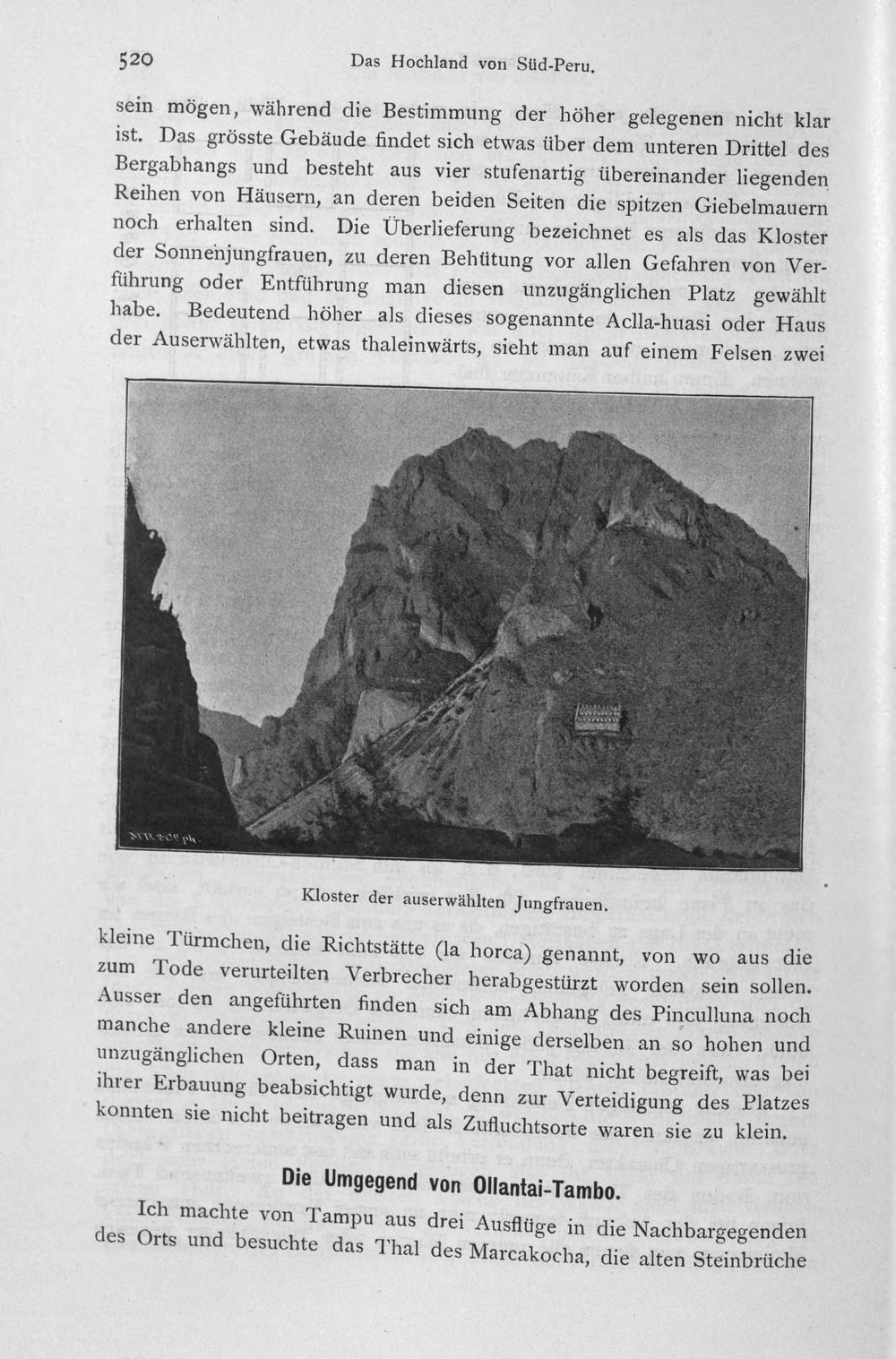 520 Das Hochland von Süd-Peru.

sein mögen, während die Bestimmung der höher gelegenen nicht klar ist. Das grösste Gebäude findet sich etwas über dem unteren Drittel des Bergabhangs und besteht aus vier stufenartig übereinander liegenden Reihen von Häusern, an deren beiden Seiten die spitzen Giebelmauern noch erhalten sind. Die Überlieferung bezeichnet es als das Kloster der Sonnenjungfrauen, zu deren Behütung vor allen Gefahren von Verführung oder Entführung man diesen unzugänglichen Platz gewählt habe. Bedeutend höher als dieses sogenannte Aclla-huasi oder Haus der Auserwählten, etwas thaleinwärts, sieht man auf einem Felsen zwei

Kloster der auserwählten Jungfrauen.

kleine Türmchen, die Richtstätte (la horca) genannt, von wo aus die zum Tode verurteilten Verbrecher herabgestürzt worden sein sollen. Ausser den angeführten finden sich am Abhang des Pinculluna noch manche andere kleine Ruinen und einige derselben an so hohen und unzugänglichen Orten, dass man in der That nicht begreift, was bei ihrer Erbauung beabsichtigt wurde, denn zur Verteidigung des Platzes konnten sie nicht beitragen und als Zufluchtsorte waren sie zu klein.

Die Umgegend von Ollantai-Tambo.

Ich machte von Tampu aus drei Ausflüge in die Nachbargegenden des Orts und besuchte das Thal des Marcakocha, die alten Steinbrüche